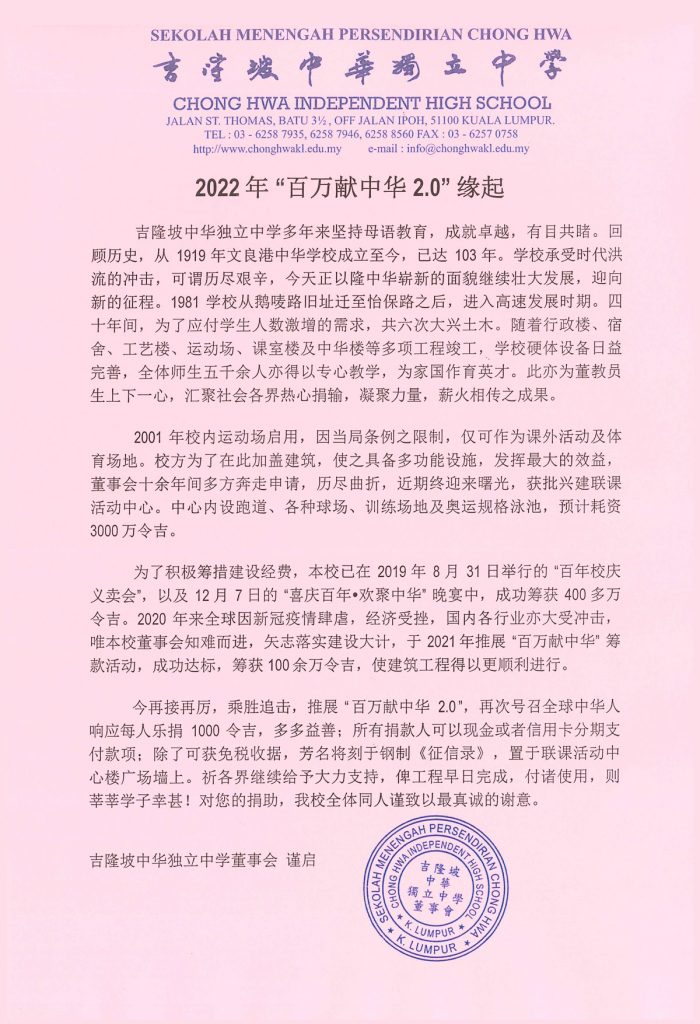 SEKOLAH MENENGAH PERSENDIRIAN CHONG HWA
吉隆坡中華獨立中學
CHONG HWA INDEPENDENT HIGH SCHOOL
JALAN ST. THOMAS, BATU 3½, OFF JALAN IPOH, 51100 KUALA LUMPUR.
TEL : 03 - 6258 7935, 6258 7946, 6258 8560 FAX : 03 - 6257 0758
http://www.chonghwakl.edu.my e-mail : info@chonghwakl.edu.my

2022 年 “百万献中华 2.0” 缘起

吉隆坡中华独立中学多年来坚持母语教育，成就卓越，有目共睹。回顾历史，从 1919 年文良港中华学校成立至今，已达 103 年。学校承受时代洪流的冲击，可谓历尽艰辛，今天正以隆中华崭新的面貌继续壮大发展，迎向新的征程。1981 学校从鹅唛路旧址迁至怡保路之后，进入高速发展时期。四十年间，为了应付学生人数激增的需求，共六次大兴土木。随着行政楼、宿舍、工艺楼、运动场、课室楼及中华楼等多项工程竣工，学校硬体设备日益完善，全体师生五千余人亦得以专心教学，为家国作育英才。此亦为董教员生上下一心，汇聚社会各界热心捐输，凝聚力量，薪火相传之成果。

2001 年校内运动场启用，因当局条例之限制，仅可作为课外活动及体育场地。校方为了在此加盖建筑，使之具备多功能设施，发挥最大的效益，董事会十余年间多方奔走申请，历尽曲折，近期终迎来曙光，获批兴建联课活动中心。中心内设跑道、各种球场、训练场地及奥运规格泳池，预计耗资 3000 万令吉。

为了积极筹措建设经费，本校已在 2019 年 8 月 31 日举行的 “百年校庆义卖会”，以及 12 月 7 日的 “喜庆百年•欢聚中华” 晚宴中，成功筹获 400 多万令吉。2020 年来全球因新冠疫情肆虐，经济受挫，国内各行业亦大受冲击，唯本校董事会知难而进，矢志落实建设大计，于 2021 年推展 “百万献中华” 筹款活动，成功达标，筹获 100 余万令吉，使建筑工程得以更顺利进行。

今再接再厉，乘胜追击，推展 “百万献中华 2.0”，再次号召全球中华人响应每人乐捐 1000 令吉，多多益善；所有捐款人可以现金或者信用卡分期支付款项；除了可获免税收据，芳名将刻于钢制《征信录》，置于联课活动中心楼广场墙上。祈各界继续给予大力支持，俾工程早日完成，付诸使用，则莘莘学子幸甚！对您的捐助，我校全体同人谨致以最真诚的谢意。

吉隆坡中华独立中学董事会 谨启

SEKOLAH MENENGAH PERSENDIRIAN CHONG HWA
CHONG HWA INDEPENDENT HIGH SCHOOL
吉隆坡中華獨立中學董事會
K. LUMPUR
K. LUMPUR